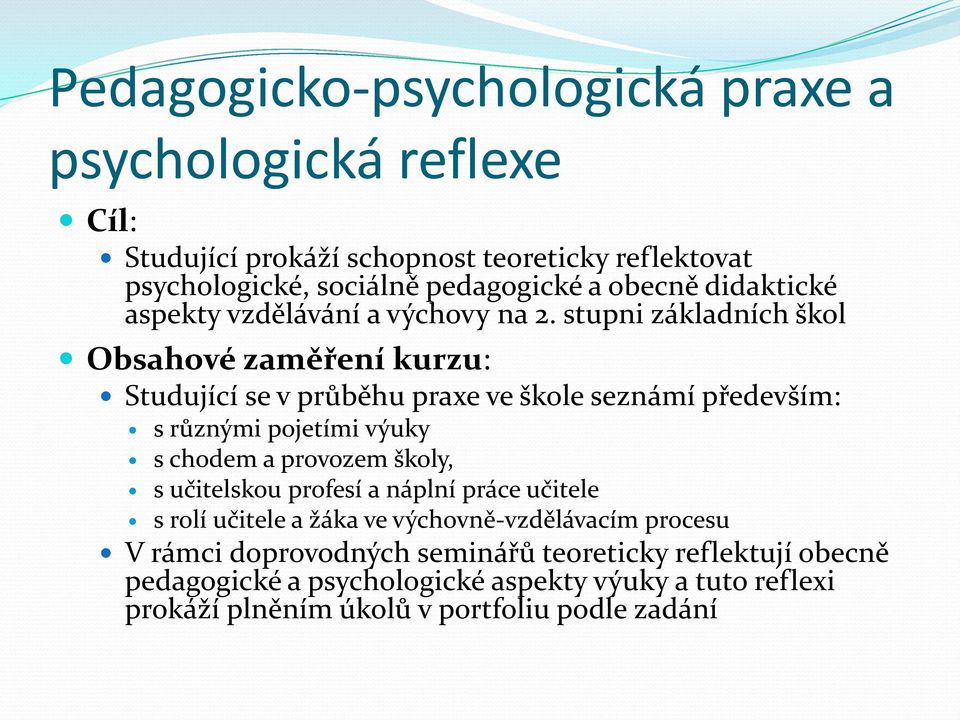 Pedagogicko-psychologická praxe a psychologická reflexe

Cíl:
Studující prokáží schopnost teoreticky reflektovat psychologické, sociálně pedagogické a obecně didaktické aspekty vzdělávání a výchovy na 2. stupni základních škol

Obsahové zaměření kurzu:
Studující se v průběhu praxe ve škole seznámí především:
s různými pojetími výuky
s chodem a provozem školy,
s učitelskou profesí a náplní práce učitele
s rolí učitele a žáka ve výchovně-vzdělávacím procesu
V rámci doprovodných seminářů teoreticky reflektují obecně pedagogické a psychologické aspekty výuky a tuto reflexi prokáží plněním úkolů v portfoliu podle zadání